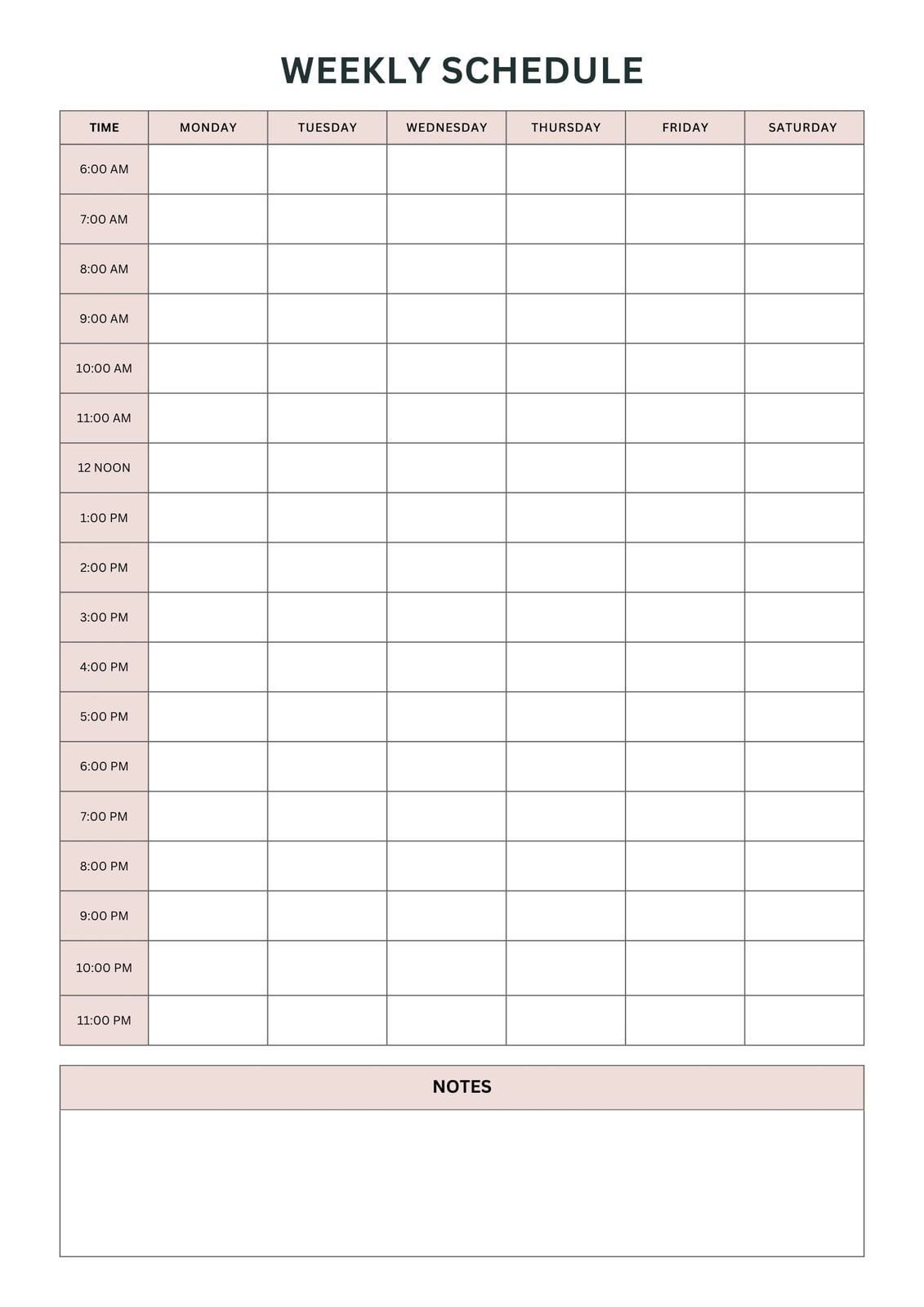 WEEKLY SCHEDULE

| TIME | MONDAY | TUESDAY | WEDNESDAY | THURSDAY | FRIDAY | SATURDAY |
|---|---|---|---|---|---|---|
| 6:00 AM | | | | | | |
| 7:00 AM | | | | | | |
| 8:00 AM | | | | | | |
| 9:00 AM | | | | | | |
| 10:00 AM | | | | | | |
| 11:00 AM | | | | | | |
| 12 NOON | | | | | | |
| 1:00 PM | | | | | | |
| 2:00 PM | | | | | | |
| 3:00 PM | | | | | | |
| 4:00 PM | | | | | | |
| 5:00 PM | | | | | | |
| 6:00 PM | | | | | | |
| 7:00 PM | | | | | | |
| 8:00 PM | | | | | | |
| 9:00 PM | | | | | | |
| 10:00 PM | | | | | | |
| 11:00 PM | | | | | | |

NOTES